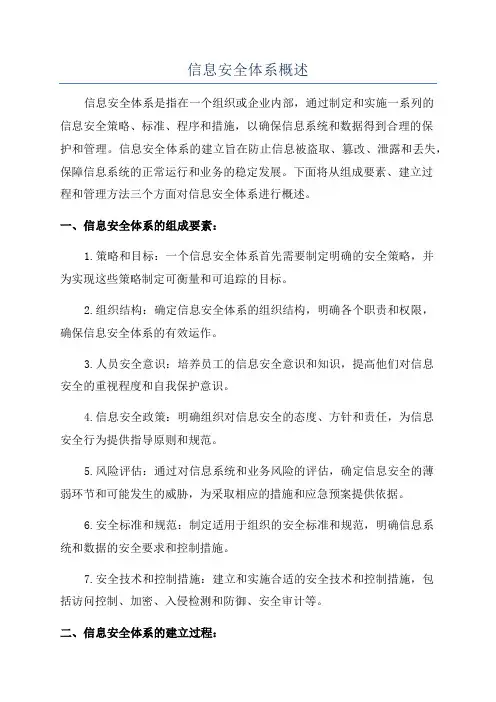 信息安全体系概述

信息安全体系是指在一个组织或企业内部，通过制定和实施一系列的信息安全策略、标准、程序和措施，以确保信息系统和数据得到合理的保护和管理。信息安全体系的建立旨在防止信息被盗取、篡改、泄露和丢失，保障信息系统的正常运行和业务的稳定发展。下面将从组成要素、建立过程和管理方法三个方面对信息安全体系进行概述。

一、信息安全体系的组成要素：

1.策略和目标：一个信息安全体系首先需要制定明确的安全策略，并为实现这些策略制定可衡量和可追踪的目标。

2.组织结构：确定信息安全体系的组织结构，明确各个职责和权限，确保信息安全体系的有效运作。

3.人员安全意识：培养员工的信息安全意识和知识，提高他们对信息安全的重视程度和自我保护意识。

4.信息安全政策：明确组织对信息安全的态度、方针和责任，为信息安全行为提供指导原则和规范。

5.风险评估：通过对信息系统和业务风险的评估，确定信息安全的薄弱环节和可能发生的威胁，为采取相应的措施和应急预案提供依据。

6.安全标准和规范：制定适用于组织的安全标准和规范，明确信息系统和数据的安全要求和控制措施。

7.安全技术和控制措施：建立和实施合适的安全技术和控制措施，包括访问控制、加密、入侵检测和防御、安全审计等。

二、信息安全体系的建立过程：